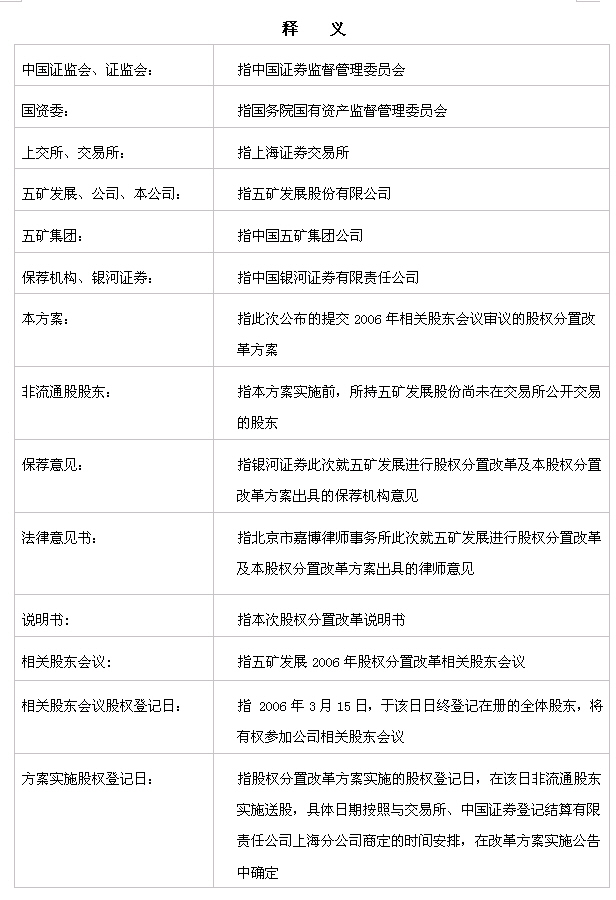 释　义

| | |
|---|---|
| 中国证监会、证监会： | 指中国证券监督管理委员会 |
| 国资委： | 指国务院国有资产监督管理委员会 |
| 上交所、交易所： | 指上海证券交易所 |
| 五矿发展、公司、本公司： | 指五矿发展股份有限公司 |
| 五矿集团： | 指中国五矿集团公司 |
| 保荐机构、银河证券： | 指中国银河证券有限责任公司 |
| 本方案： | 指此次公布的提交 2006 年相关股东会议审议的股权分置改革方案 |
| 非流通股股东： | 指本方案实施前，所持五矿发展股份尚未在交易所公开交易的股东 |
| 保荐意见： | 指银河证券此次就五矿发展进行股权分置改革及本股权分置改革方案出具的保荐机构意见 |
| 法律意见书： | 指北京市嘉博律师事务所此次就五矿发展进行股权分置改革及本股权分置改革方案出具的律师意见 |
| 说明书： | 指本次股权分置改革说明书 |
| 相关股东会议： | 指五矿发展 2006 年股权分置改革相关股东会议 |
| 相关股东会议股权登记日： | 指 2006 年 3 月 15 日，于该日日终登记在册的全体股东，将有权参加公司相关股东会议 |
| 方案实施股权登记日： | 指股权分置改革方案实施的股权登记日，在该日非流通股东实施送股，具体日期按照与交易所、中国证券登记结算有限责任公司上海分公司商定的时间安排，在改革方案实施公告中确定 |